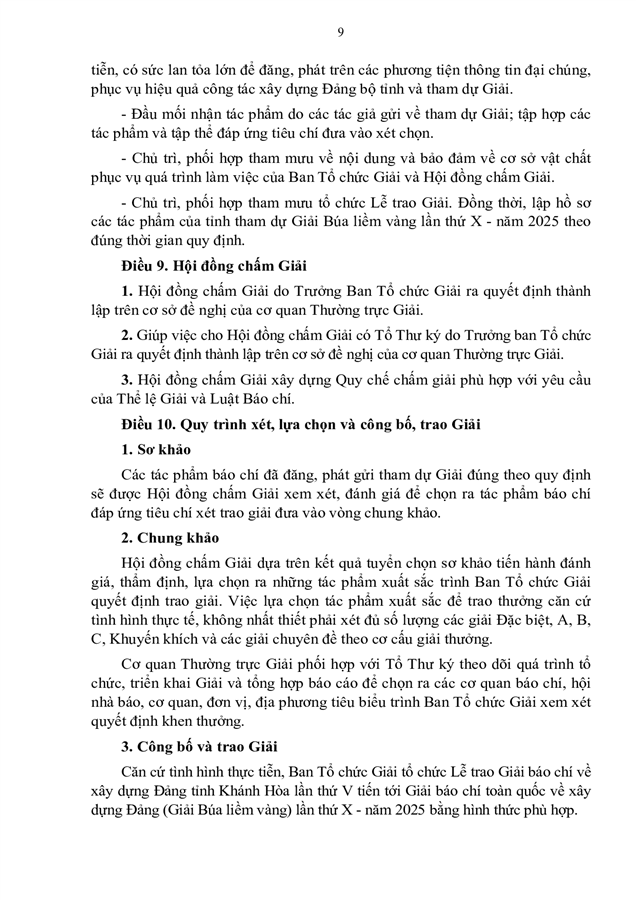 9

tiễn, có sức lan tỏa lớn để đăng, phát trên các phương tiện thông tin đại chúng, phục vụ hiệu quả công tác xây dựng Đảng bộ tỉnh và tham dự Giải.

- Đầu mối nhận tác phẩm do các tác giả gửi về tham dự Giải; tập hợp các tác phẩm và tập thể đáp ứng tiêu chí đưa vào xét chọn.

- Chủ trì, phối hợp tham mưu về nội dung và bảo đảm về cơ sở vật chất phục vụ quá trình làm việc của Ban Tổ chức Giải và Hội đồng chấm Giải.

- Chủ trì, phối hợp tham mưu tổ chức Lễ trao Giải. Đồng thời, lập hồ sơ các tác phẩm của tỉnh tham dự Giải Búa liềm vàng lần thứ X - năm 2025 theo đúng thời gian quy định.

Điều 9. Hội đồng chấm Giải

1. Hội đồng chấm Giải do Trưởng Ban Tổ chức Giải ra quyết định thành lập trên cơ sở đề nghị của cơ quan Thường trực Giải.

2. Giúp việc cho Hội đồng chấm Giải có Tổ Thư ký do Trưởng ban Tổ chức Giải ra quyết định thành lập trên cơ sở đề nghị của cơ quan Thường trực Giải.

3. Hội đồng chấm Giải xây dựng Quy chế chấm giải phù hợp với yêu cầu của Thể lệ Giải và Luật Báo chí.

Điều 10. Quy trình xét, lựa chọn và công bố, trao Giải

1. Sơ khảo

Các tác phẩm báo chí đã đăng, phát gửi tham dự Giải đúng theo quy định sẽ được Hội đồng chấm Giải xem xét, đánh giá để chọn ra tác phẩm báo chí đáp ứng tiêu chí xét trao giải đưa vào vòng chung khảo.

2. Chung khảo

Hội đồng chấm Giải dựa trên kết quả tuyển chọn sơ khảo tiến hành đánh giá, thẩm định, lựa chọn ra những tác phẩm xuất sắc trình Ban Tổ chức Giải quyết định trao giải. Việc lựa chọn tác phẩm xuất sắc để trao thưởng căn cứ tình hình thực tế, không nhất thiết phải xét đủ số lượng các giải Đặc biệt, A, B, C, Khuyến khích và các giải chuyên đề theo cơ cấu giải thưởng.

Cơ quan Thường trực Giải phối hợp với Tổ Thư ký theo dõi quá trình tổ chức, triển khai Giải và tổng hợp báo cáo để chọn ra các cơ quan báo chí, hội nhà báo, cơ quan, đơn vị, địa phương tiêu biểu trình Ban Tổ chức Giải xem xét quyết định khen thưởng.

3. Công bố và trao Giải

Căn cứ tình hình thực tiễn, Ban Tổ chức Giải tổ chức Lễ trao Giải báo chí về xây dựng Đảng tỉnh Khánh Hòa lần thứ V tiến tới Giải báo chí toàn quốc về xây dựng Đảng (Giải Búa liềm vàng) lần thứ X - năm 2025 bằng hình thức phù hợp.